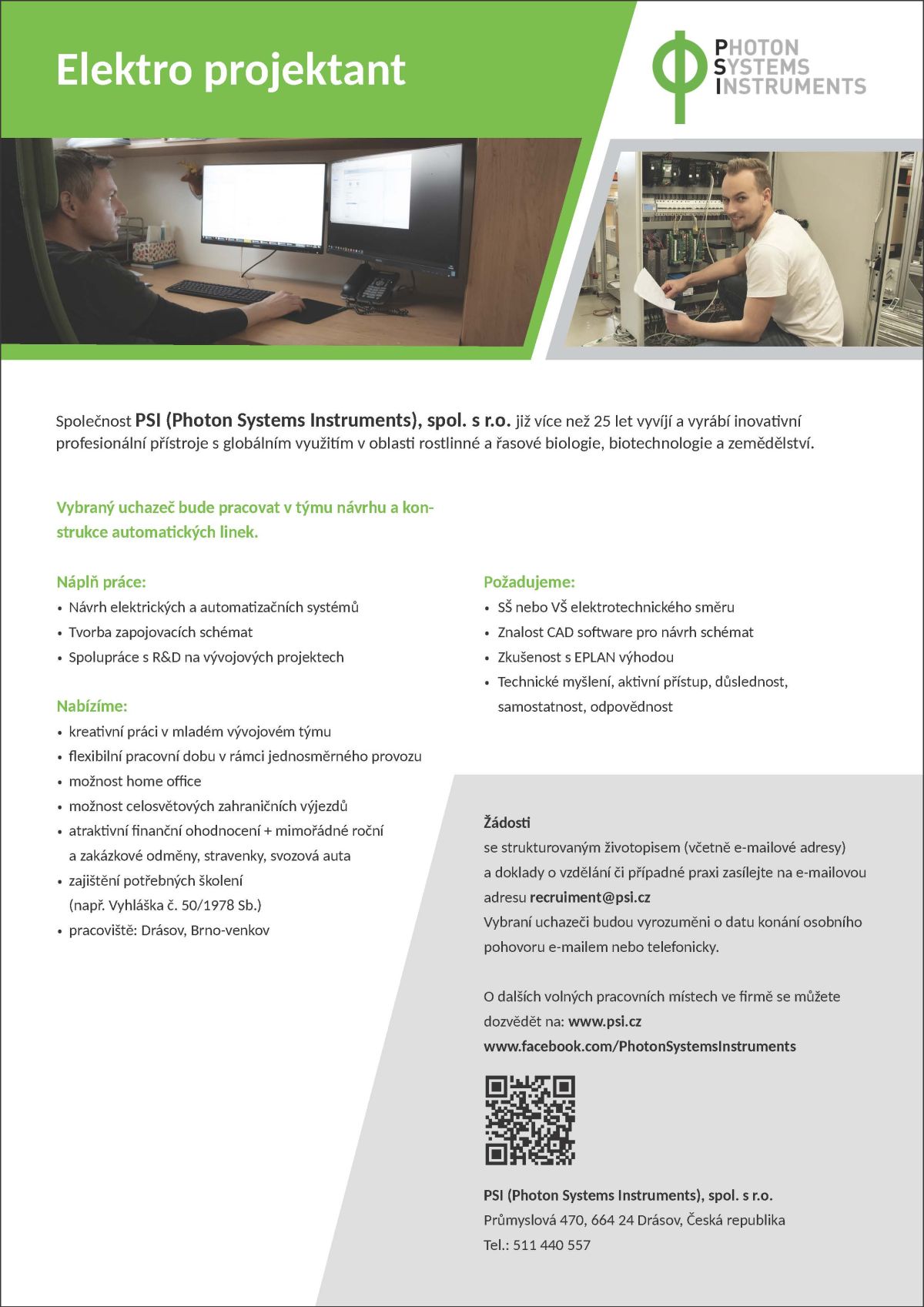 Elektro projektant

PHOTON
SYSTEMS
INSTRUMENTS

Společnost PSI (Photon Systems Instruments), spol. s r.o. již více než 25 let vyvíjí a vyrábí inovativní profesionální přístroje s globálním využitím v oblasti rostlinné a řasové biologie, biotechnologie a zemědělství.

Vybraný uchazeč bude pracovat v týmu návrhu a konstrukce automatických linek.

Náplň práce:
• Návrh elektrických a automatizačních systémů
• Tvorba zapojovacích schémat
• Spolupráce s R&D na vývojových projektech

Nabízíme:
• kreativní práci v mladém vývojovém týmu
• flexibilní pracovní dobu v rámci jednosměrného provozu
• možnost home office
• možnost celosvětových zahraničních výjezdů
• atraktivní finanční ohodnocení + mimořádné roční a zakázkové odměny, stravenky, svozová auta
• zajištění potřebných školení (např. Vyhláška č. 50/1978 Sb.)
• pracoviště: Drásov, Brno-venkov

Požadujeme:
• SŠ nebo VŠ elektrotechnického směru
• Znalost CAD software pro návrh schémat
• Zkušenost s EPLAN výhodou
• Technické myšlení, aktivní přístup, důslednost, samostatnost, odpovědnost

Žádosti
se strukturovaným životopisem (včetně e-mailové adresy) a doklady o vzdělání či případné praxi zasílejte na e-mailovou adresu recruiment@psi.cz
Vybraní uchazeči budou vyrozuměni o datu konání osobního pohovoru e-mailem nebo telefonicky.

O dalších volných pracovních místech ve firmě se můžete dozvědět na: www.psi.cz
www.facebook.com/PhotonSystemsInstruments

PSI (Photon Systems Instruments), spol. s r.o.
Průmyslová 470, 664 24 Drásov, Česká republika
Tel.: 511 440 557